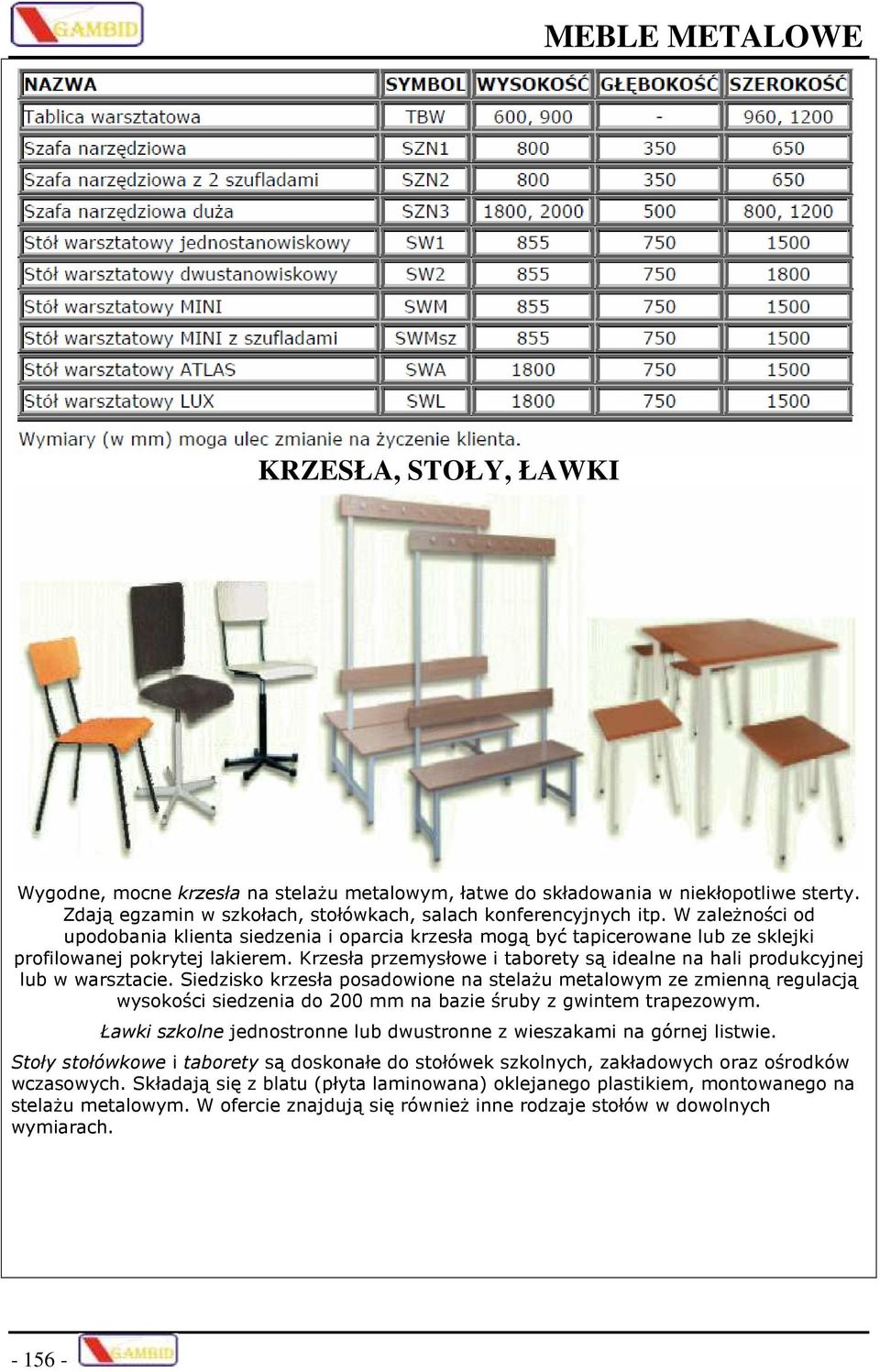 GAMBID

MEBLE METALOWE

| NAZWA | SYMBOL | WYSOKOŚĆ | GŁĘBOKOŚĆ | SZEROKOŚĆ |
|---|---|---|---|---|
| Tablica warsztatowa | TBW | 600, 900 | - | 960, 1200 |
| Szafa narzędziowa | SZN1 | 800 | 350 | 650 |
| Szafa narzędziowa z 2 szufladami | SZN2 | 800 | 350 | 650 |
| Szafa narzędziowa duża | SZN3 | 1800, 2000 | 500 | 800, 1200 |
| Stół warsztatowy jednostanowiskowy | SW1 | 855 | 750 | 1500 |
| Stół warsztatowy dwustanowiskowy | SW2 | 855 | 750 | 1800 |
| Stół warsztatowy MINI | SWM | 855 | 750 | 1500 |
| Stół warsztatowy MINI z szufladami | SWMsz | 855 | 750 | 1500 |
| Stół warsztatowy ATLAS | SWA | 1800 | 750 | 1500 |
| Stół warsztatowy LUX | SWL | 1800 | 750 | 1500 |

Wymiary (w mm) moga ulec zmianie na życzenie klienta.

KRZESŁA, STOŁY, ŁAWKI

Wygodne, mocne krzesła na stelażu metalowym, łatwe do składowania w niekłopotliwe sterty. Zdają egzamin w szkołach, stołówkach, salach konferencyjnych itp. W zależności od upodobania klienta siedzenia i oparcia krzesła mogą być tapicerowane lub ze sklejki profilowanej pokrytej lakierem. Krzesła przemysłowe i taborety są idealne na hali produkcyjnej lub w warsztacie. Siedzisko krzesła posadowione na stelażu metalowym ze zmienną regulacją wysokości siedzenia do 200 mm na bazie śruby z gwintem trapezowym.

Ławki szkolne jednostronne lub dwustronne z wieszakami na górnej listwie.

Stoły stołówkowe i taborety są doskonałe do stołówek szkolnych, zakładowych oraz ośrodków wczasowych. Składają się z blatu (płyta laminowana) oklejanego plastikiem, montowanego na stelażu metalowym. W ofercie znajdują się również inne rodzaje stołów w dowolnych wymiarach.

- 156 -

GAMBID